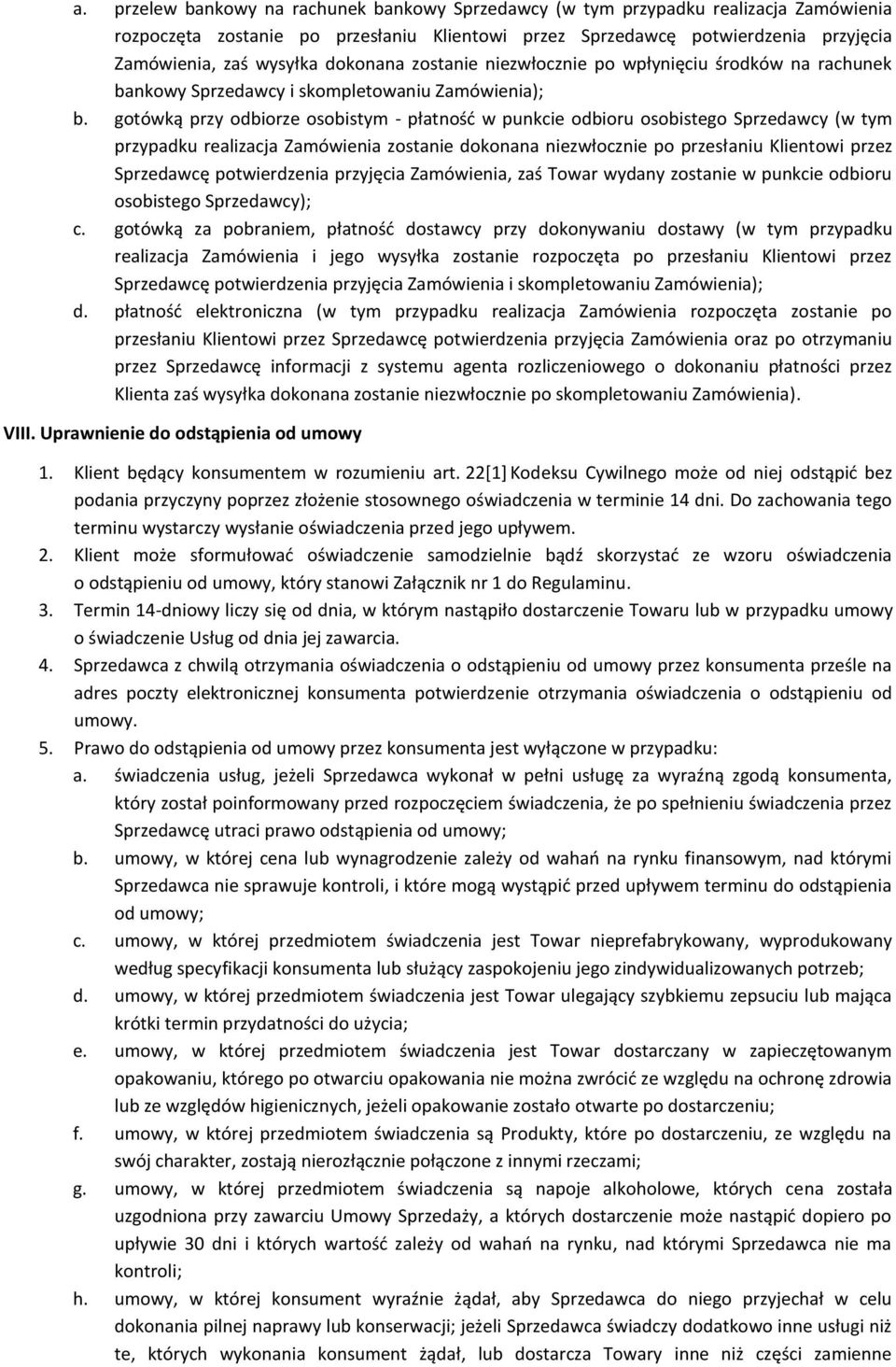 a. przelew bankowy na rachunek bankowy Sprzedawcy (w tym przypadku realizacja Zamówienia rozpoczęta zostanie po przesłaniu Klientowi przez Sprzedawcę potwierdzenia przyjęcia Zamówienia, zaś wysyłka dokonana zostanie niezwłocznie po wpłynięciu środków na rachunek bankowy Sprzedawcy i skompletowaniu Zamówienia);

b. gotówką przy odbiorze osobistym - płatność w punkcie odbioru osobistego Sprzedawcy (w tym przypadku realizacja Zamówienia zostanie dokonana niezwłocznie po przesłaniu Klientowi przez Sprzedawcę potwierdzenia przyjęcia Zamówienia, zaś Towar wydany zostanie w punkcie odbioru osobistego Sprzedawcy);

c. gotówką za pobraniem, płatność dostawcy przy dokonywaniu dostawy (w tym przypadku realizacja Zamówienia i jego wysyłka zostanie rozpoczęta po przesłaniu Klientowi przez Sprzedawcę potwierdzenia przyjęcia Zamówienia i skompletowaniu Zamówienia);

d. płatność elektroniczna (w tym przypadku realizacja Zamówienia rozpoczęta zostanie po przesłaniu Klientowi przez Sprzedawcę potwierdzenia przyjęcia Zamówienia oraz po otrzymaniu przez Sprzedawcę informacji z systemu agenta rozliczeniowego o dokonaniu płatności przez Klienta zaś wysyłka dokonana zostanie niezwłocznie po skompletowaniu Zamówienia).

VIII. Uprawnienie do odstąpienia od umowy

1. Klient będący konsumentem w rozumieniu art. 22[1] Kodeksu Cywilnego może od niej odstąpić bez podania przyczyny poprzez złożenie stosownego oświadczenia w terminie 14 dni. Do zachowania tego terminu wystarczy wysłanie oświadczenia przed jego upływem.

2. Klient może sformułować oświadczenie samodzielnie bądź skorzystać ze wzoru oświadczenia o odstąpieniu od umowy, który stanowi Załącznik nr 1 do Regulaminu.

3. Termin 14-dniowy liczy się od dnia, w którym nastąpiło dostarczenie Towaru lub w przypadku umowy o świadczenie Usług od dnia jej zawarcia.

4. Sprzedawca z chwilą otrzymania oświadczenia o odstąpieniu od umowy przez konsumenta prześle na adres poczty elektronicznej konsumenta potwierdzenie otrzymania oświadczenia o odstąpieniu od umowy.

5. Prawo do odstąpienia od umowy przez konsumenta jest wyłączone w przypadku:

a. świadczenia usług, jeżeli Sprzedawca wykonał w pełni usługę za wyraźną zgodą konsumenta, który został poinformowany przed rozpoczęciem świadczenia, że po spełnieniu świadczenia przez Sprzedawcę utraci prawo odstąpienia od umowy;

b. umowy, w której cena lub wynagrodzenie zależy od wahań na rynku finansowym, nad którymi Sprzedawca nie sprawuje kontroli, i które mogą wystąpić przed upływem terminu do odstąpienia od umowy;

c. umowy, w której przedmiotem świadczenia jest Towar nieprefabrykowany, wyprodukowany według specyfikacji konsumenta lub służący zaspokojeniu jego zindywidualizowanych potrzeb;

d. umowy, w której przedmiotem świadczenia jest Towar ulegający szybkiemu zepsuciu lub mająca krótki termin przydatności do użycia;

e. umowy, w której przedmiotem świadczenia jest Towar dostarczany w zapieczętowanym opakowaniu, którego po otwarciu opakowania nie można zwrócić ze względu na ochronę zdrowia lub ze względów higienicznych, jeżeli opakowanie zostało otwarte po dostarczeniu;

f. umowy, w której przedmiotem świadczenia są Produkty, które po dostarczeniu, ze względu na swój charakter, zostają nierozłącznie połączone z innymi rzeczami;

g. umowy, w której przedmiotem świadczenia są napoje alkoholowe, których cena została uzgodniona przy zawarciu Umowy Sprzedaży, a których dostarczenie może nastąpić dopiero po upływie 30 dni i których wartość zależy od wahań na rynku, nad którymi Sprzedawca nie ma kontroli;

h. umowy, w której konsument wyraźnie żądał, aby Sprzedawca do niego przyjechał w celu dokonania pilnej naprawy lub konserwacji; jeżeli Sprzedawca świadczy dodatkowo inne usługi niż te, których wykonania konsument żądał, lub dostarcza Towary inne niż części zamienne